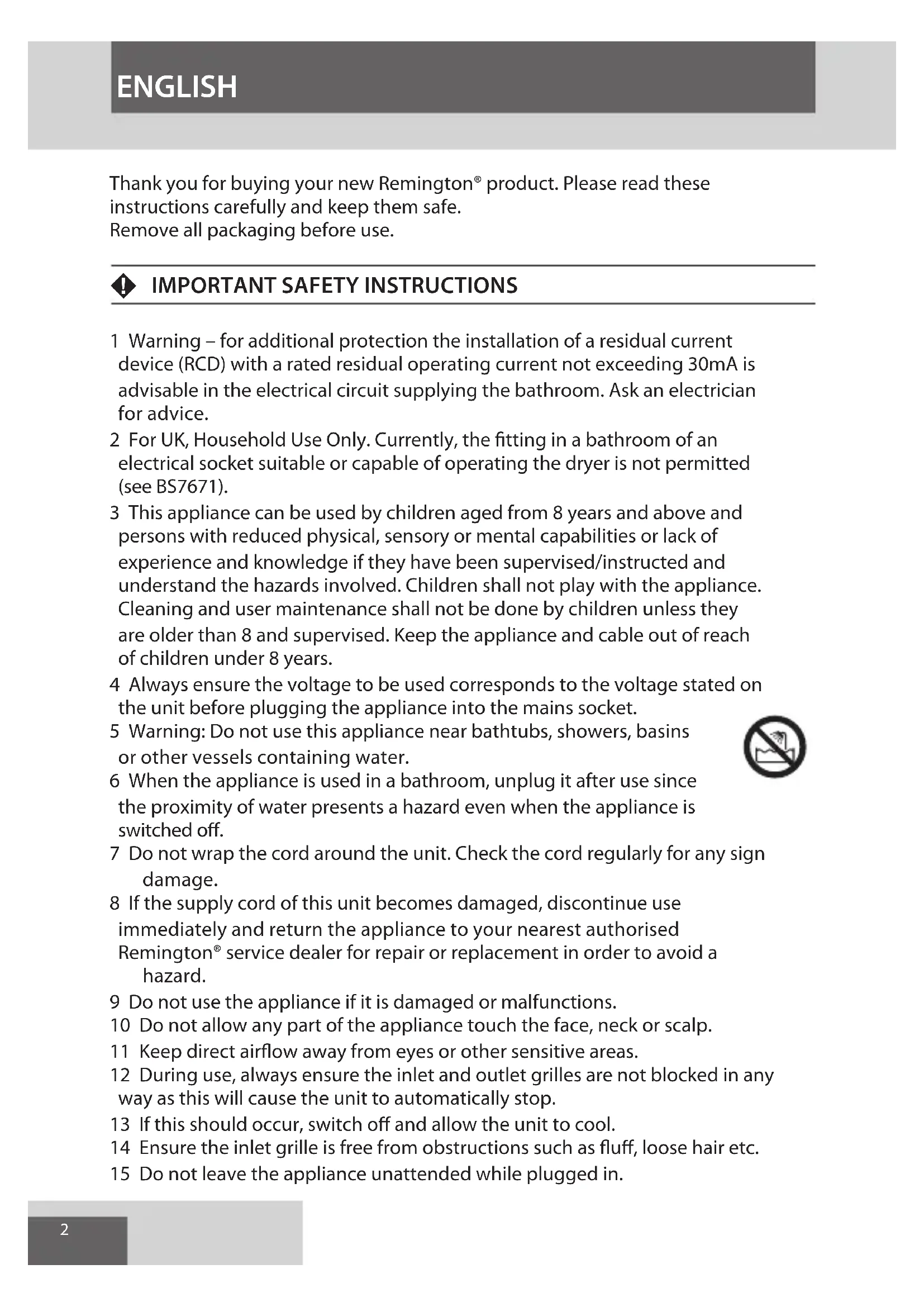 ENGLISH

Thank you for buying your new Remington® product. Please read these instructions carefully and keep them safe.
Remove all packaging before use.

IMPORTANT SAFETY INSTRUCTIONS

1 Warning – for additional protection the installation of a residual current device (RCD) with a rated residual operating current not exceeding 30mA is advisable in the electrical circuit supplying the bathroom. Ask an electrician for advice.
2 For UK, Household Use Only. Currently, the fitting in a bathroom of an electrical socket suitable or capable of operating the dryer is not permitted (see BS7671).
3 This appliance can be used by children aged from 8 years and above and persons with reduced physical, sensory or mental capabilities or lack of experience and knowledge if they have been supervised/instructed and understand the hazards involved. Children shall not play with the appliance. Cleaning and user maintenance shall not be done by children unless they are older than 8 and supervised. Keep the appliance and cable out of reach of children under 8 years.
4 Always ensure the voltage to be used corresponds to the voltage stated on the unit before plugging the appliance into the mains socket.
5 Warning: Do not use this appliance near bathtubs, showers, basins or other vessels containing water.
6 When the appliance is used in a bathroom, unplug it after use since the proximity of water presents a hazard even when the appliance is switched off.
7 Do not wrap the cord around the unit. Check the cord regularly for any sign damage.
8 If the supply cord of this unit becomes damaged, discontinue use immediately and return the appliance to your nearest authorised Remington® service dealer for repair or replacement in order to avoid a hazard.
9 Do not use the appliance if it is damaged or malfunctions.
10 Do not allow any part of the appliance touch the face, neck or scalp.
11 Keep direct airflow away from eyes or other sensitive areas.
12 During use, always ensure the inlet and outlet grilles are not blocked in any way as this will cause the unit to automatically stop.
13 If this should occur, switch off and allow the unit to cool.
14 Ensure the inlet grille is free from obstructions such as fluff, loose hair etc.
15 Do not leave the appliance unattended while plugged in.

2